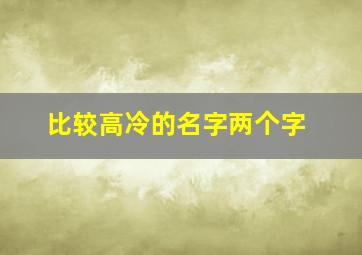 比较高冷的名字两个字